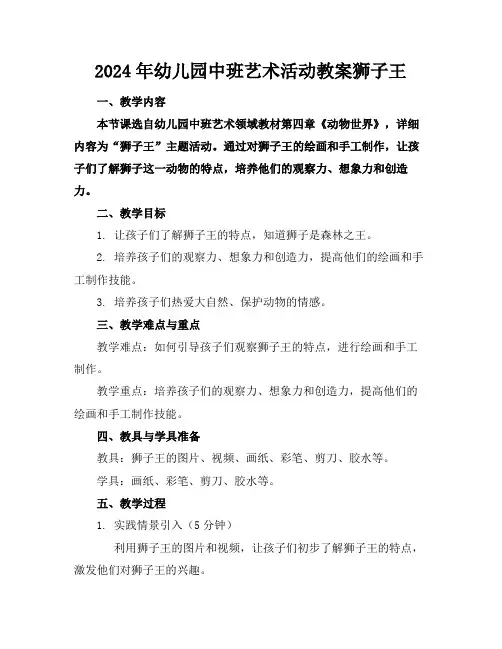 2024年幼儿园中班艺术活动教案狮子王

一、教学内容

本节课选自幼儿园中班艺术领域教材第四章《动物世界》，详细内容为“狮子王”主题活动。通过对狮子王的绘画和手工制作，让孩子们了解狮子这一动物的特点，培养他们的观察力、想象力和创造力。

二、教学目标

1. 让孩子们了解狮子王的特点，知道狮子是森林之王。

2. 培养孩子们的观察力、想象力和创造力，提高他们的绘画和手工制作技能。

3. 培养孩子们热爱大自然、保护动物的情感。

三、教学难点与重点

教学难点：如何引导孩子们观察狮子王的特点，进行绘画和手工制作。

教学重点：培养孩子们的观察力、想象力和创造力，提高他们的绘画和手工制作技能。

四、教具与学具准备

教具：狮子王的图片、视频、画纸、彩笔、剪刀、胶水等。

学具：画纸、彩笔、剪刀、胶水等。

五、教学过程

1. 实践情景引入（5分钟）

利用狮子王的图片和视频，让孩子们初步了解狮子王的特点，激发他们对狮子王的兴趣。